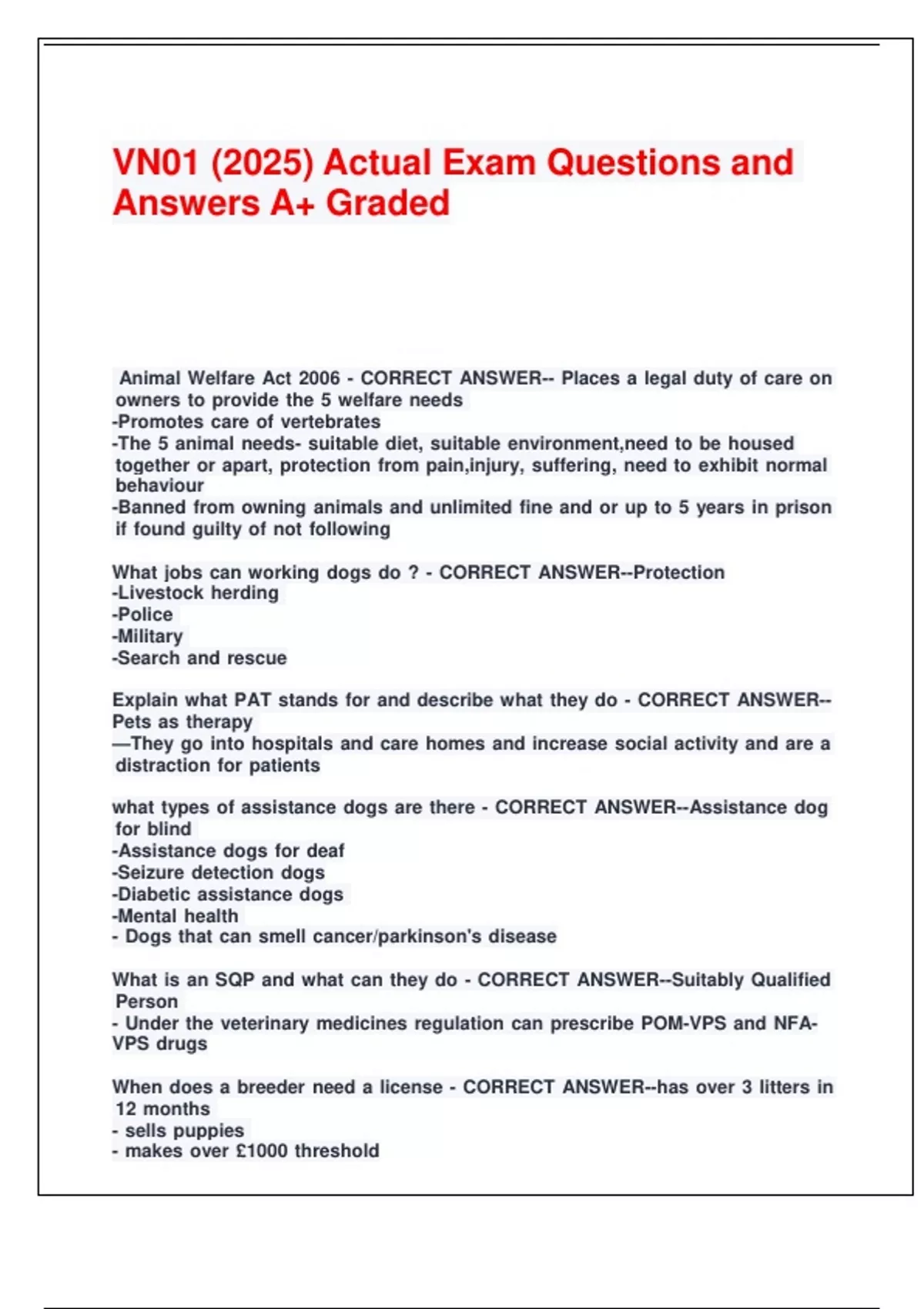 VN01 (2025) Actual Exam Questions and Answers A+ Graded

Animal Welfare Act 2006 - CORRECT ANSWER-- Places a legal duty of care on owners to provide the 5 welfare needs
-Promotes care of vertebrates
-The 5 animal needs- suitable diet, suitable environment,need to be housed together or apart, protection from pain,injury, suffering, need to exhibit normal behaviour
-Banned from owning animals and unlimited fine and or up to 5 years in prison if found guilty of not following

What jobs can working dogs do ? - CORRECT ANSWER--Protection
-Livestock herding
-Police
-Military
-Search and rescue

Explain what PAT stands for and describe what they do - CORRECT ANSWER--Pets as therapy
—They go into hospitals and care homes and increase social activity and are a distraction for patients

what types of assistance dogs are there - CORRECT ANSWER--Assistance dog for blind
-Assistance dogs for deaf
-Seizure detection dogs
-Diabetic assistance dogs
-Mental health
- Dogs that can smell cancer/parkinson's disease

What is an SQP and what can they do - CORRECT ANSWER--Suitably Qualified Person
- Under the veterinary medicines regulation can prescribe POM-VPS and NFA-VPS drugs

When does a breeder need a license - CORRECT ANSWER--has over 3 litters in 12 months
- sells puppies
- makes over £1000 threshold